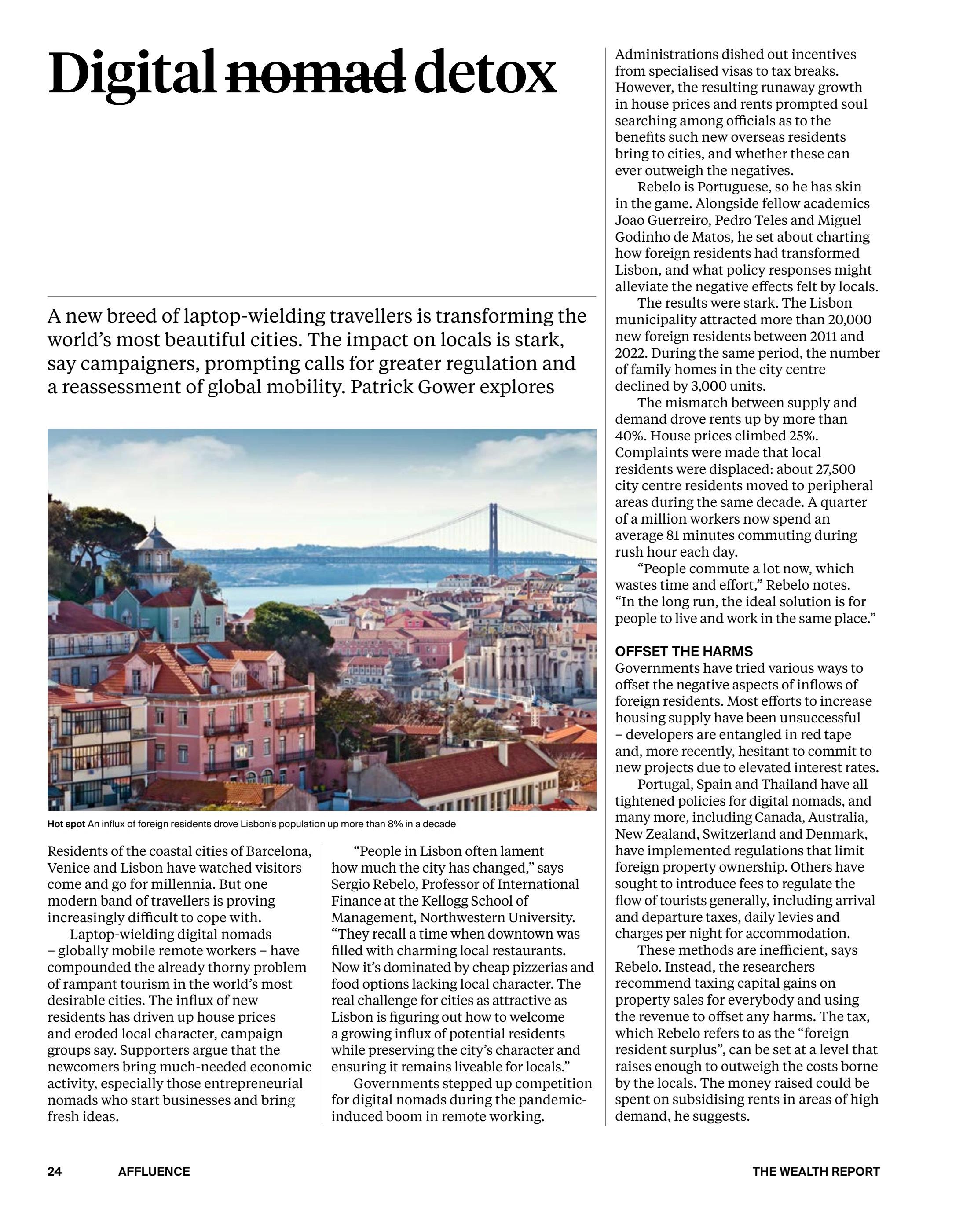 Digital ~~nomad~~ detox

A new breed of laptop-wielding travellers is transforming the world's most beautiful cities. The impact on locals is stark, say campaigners, prompting calls for greater regulation and a reassessment of global mobility. Patrick Gower explores

Hot spot An influx of foreign residents drove Lisbon's population up more than 8% in a decade

Residents of the coastal cities of Barcelona, Venice and Lisbon have watched visitors come and go for millennia. But one modern band of travellers is proving increasingly difficult to cope with.

Laptop-wielding digital nomads – globally mobile remote workers – have compounded the already thorny problem of rampant tourism in the world's most desirable cities. The influx of new residents has driven up house prices and eroded local character, campaign groups say. Supporters argue that the newcomers bring much-needed economic activity, especially those entrepreneurial nomads who start businesses and bring fresh ideas.

"People in Lisbon often lament how much the city has changed," says Sergio Rebelo, Professor of International Finance at the Kellogg School of Management, Northwestern University. "They recall a time when downtown was filled with charming local restaurants. Now it's dominated by cheap pizzerias and food options lacking local character. The real challenge for cities as attractive as Lisbon is figuring out how to welcome a growing influx of potential residents while preserving the city's character and ensuring it remains liveable for locals."

Governments stepped up competition for digital nomads during the pandemic-induced boom in remote working. Administrations dished out incentives from specialised visas to tax breaks. However, the resulting runaway growth in house prices and rents prompted soul searching among officials as to the benefits such new overseas residents bring to cities, and whether these can ever outweigh the negatives.

Rebelo is Portuguese, so he has skin in the game. Alongside fellow academics Joao Guerreiro, Pedro Teles and Miguel Godinho de Matos, he set about charting how foreign residents had transformed Lisbon, and what policy responses might alleviate the negative effects felt by locals.

The results were stark. The Lisbon municipality attracted more than 20,000 new foreign residents between 2011 and 2022. During the same period, the number of family homes in the city centre declined by 3,000 units.

The mismatch between supply and demand drove rents up by more than 40%. House prices climbed 25%. Complaints were made that local residents were displaced: about 27,500 city centre residents moved to peripheral areas during the same decade. A quarter of a million workers now spend an average 81 minutes commuting during rush hour each day.

"People commute a lot now, which wastes time and effort," Rebelo notes. "In the long run, the ideal solution is for people to live and work in the same place."

OFFSET THE HARMS
Governments have tried various ways to offset the negative aspects of inflows of foreign residents. Most efforts to increase housing supply have been unsuccessful – developers are entangled in red tape and, more recently, hesitant to commit to new projects due to elevated interest rates.

Portugal, Spain and Thailand have all tightened policies for digital nomads, and many more, including Canada, Australia, New Zealand, Switzerland and Denmark, have implemented regulations that limit foreign property ownership. Others have sought to introduce fees to regulate the flow of tourists generally, including arrival and departure taxes, daily levies and charges per night for accommodation.

These methods are inefficient, says Rebelo. Instead, the researchers recommend taxing capital gains on property sales for everybody and using the revenue to offset any harms. The tax, which Rebelo refers to as the "foreign resident surplus", can be set at a level that raises enough to outweigh the costs borne by the locals. The money raised could be spent on subsidising rents in areas of high demand, he suggests.

24 AFFLUENCE THE WEALTH REPORT